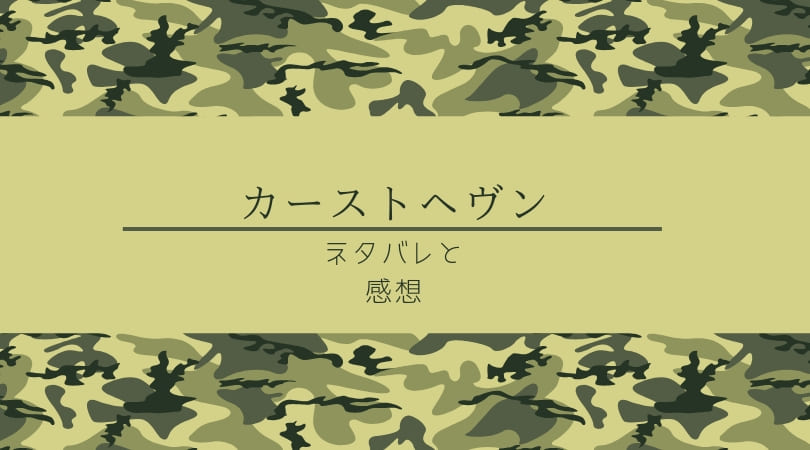 カーストヘヴン

ネタバレと
感想